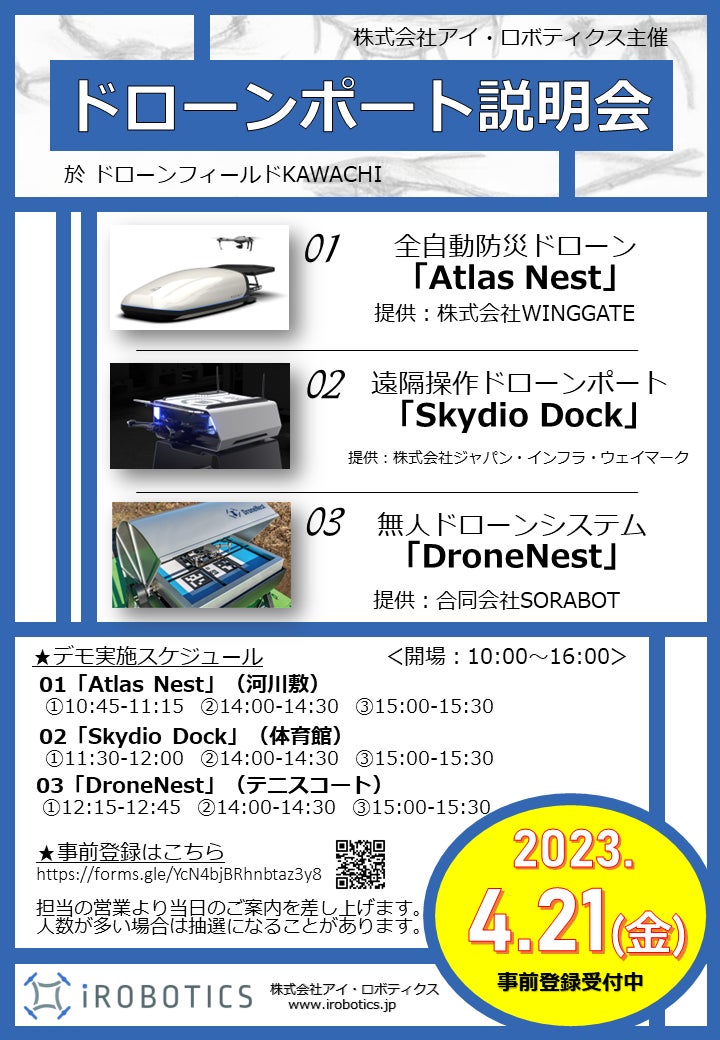 株式会社アイ・ロボティクス主催

ドローンポート説明会

於 ドローンフィールドKAWACHI

01 全自動防災ドローン
「Atlas Nest」
提供：株式会社WINGGATE

02 遠隔操作ドローンポート
「Skydio Dock」
提供：株式会社ジャパン・インフラ・ウェイマーク

03 無人ドローンシステム
「DroneNest」
提供：合同会社SORABOT

★デモ実施スケジュール <開場：10:00～16:00>

01「Atlas Nest」（河川敷）
①10:45-11:15 ②14:00-14:30 ③15:00-15:30

02「Skydio Dock」（体育館）
①11:30-12:00 ②14:00-14:30 ③15:00-15:30

03「DroneNest」（テニスコート）
①12:15-12:45 ②14:00-14:30 ③15:00-15:30

★事前登録はこちら
https://forms.gle/YcN4bjBRhnbtaz3y8

担当の営業より当日のご案内を差し上げます。
人数が多い場合は抽選になることがあります。

2023.
4.21(金)
事前登録受付中

iROBOTICS
株式会社アイ・ロボティクス
www.irobotics.jp